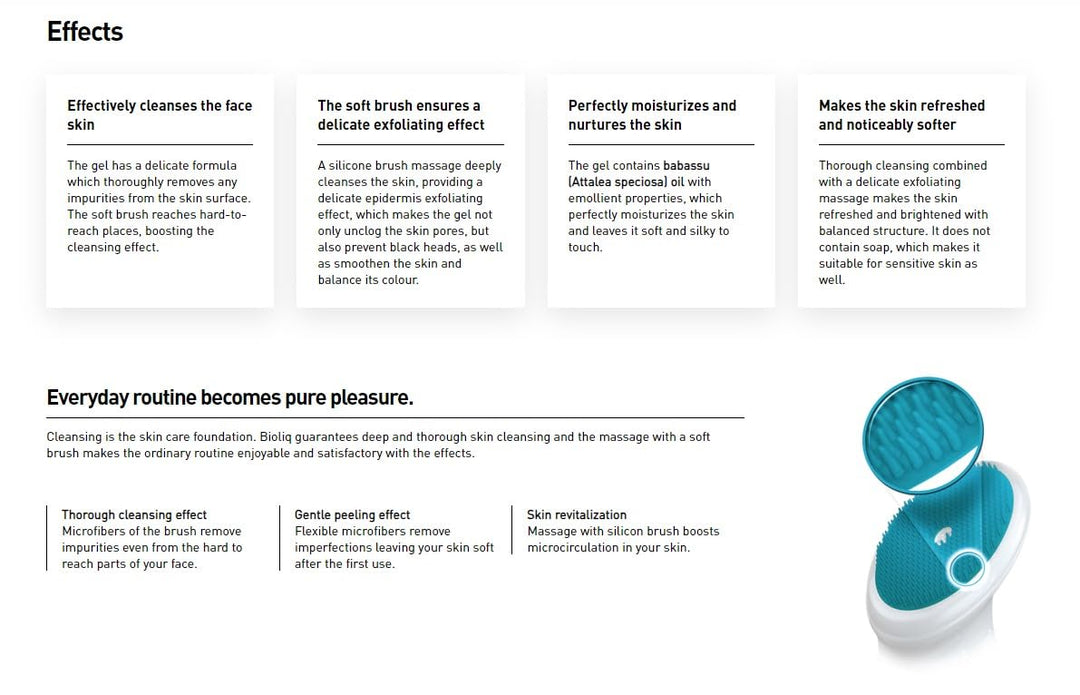 Effects

Effectively cleanses the face skin

The gel has a delicate formula which thoroughly removes any impurities from the skin surface. The soft brush reaches hard-to-reach places, boosting the cleansing effect.

The soft brush ensures a delicate exfoliating effect

A silicone brush massage deeply cleanses the skin, providing a delicate epidermis exfoliating effect, which makes the gel not only unclog the skin pores, but also prevent black heads, as well as smoothen the skin and balance its colour.

Perfectly moisturizes and nurtures the skin

The gel contains babassu (Attalea speciosa) oil with emollient properties, which perfectly moisturizes the skin and leaves it soft and silky to touch.

Makes the skin refreshed and noticeably softer

Thorough cleansing combined with a delicate exfoliating massage makes the skin refreshed and brightened with balanced structure. It does not contain soap, which makes it suitable for sensitive skin as well.

Everyday routine becomes pure pleasure.

Cleansing is the skin care foundation. Bioliq guarantees deep and thorough skin cleansing and the massage with a soft brush makes the ordinary routine enjoyable and satisfactory with the effects.

Thorough cleansing effect
Microfibers of the brush remove impurities even from the hard to reach parts of your face.

Gentle peeling effect
Flexible microfibers remove imperfections leaving your skin soft after the first use.

Skin revitalization
Massage with silicon brush boosts microcirculation in your skin.